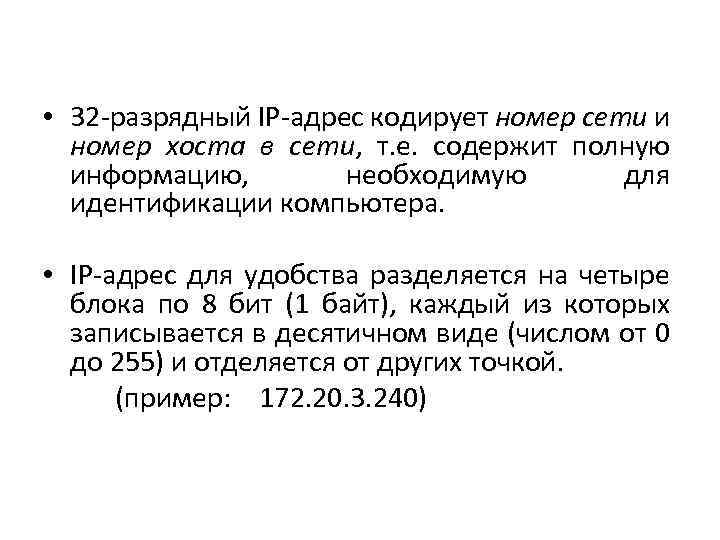 • 32-разрядный IP-адрес кодирует номер сети и номер хоста в сети, т.е. содержит полную информацию, необходимую для идентификации компьютера.

• IP-адрес для удобства разделяется на четыре блока по 8 бит (1 байт), каждый из которых записывается в десятичном виде (числом от 0 до 255) и отделяется от других точкой.

(пример: 172.20.3.240)